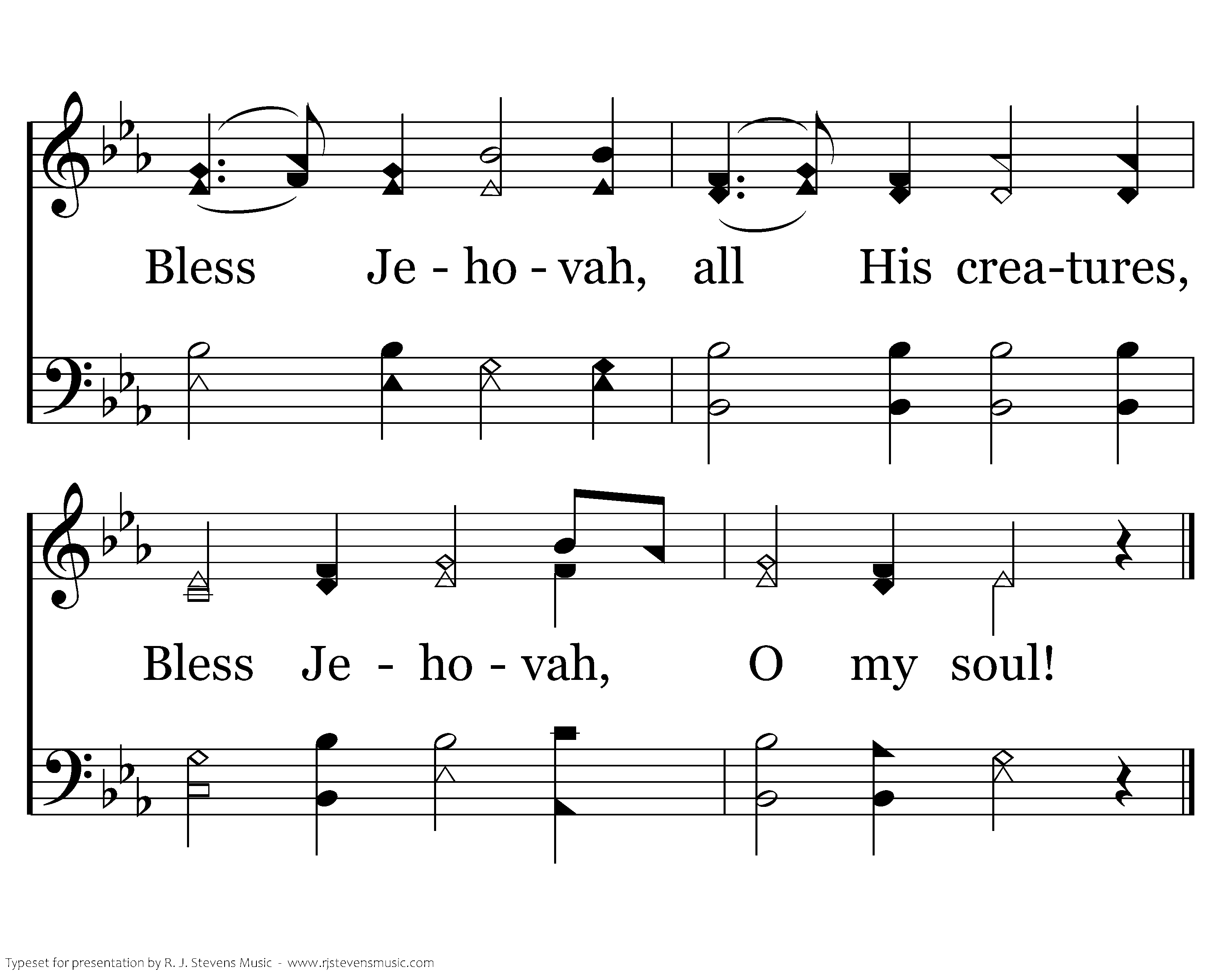 Bless Je - ho - vah, all His crea-tures,

Bless Je - ho - vah, O my soul!

Typeset for presentation by R. J. Stevens Music - www.rjstevensmusic.com